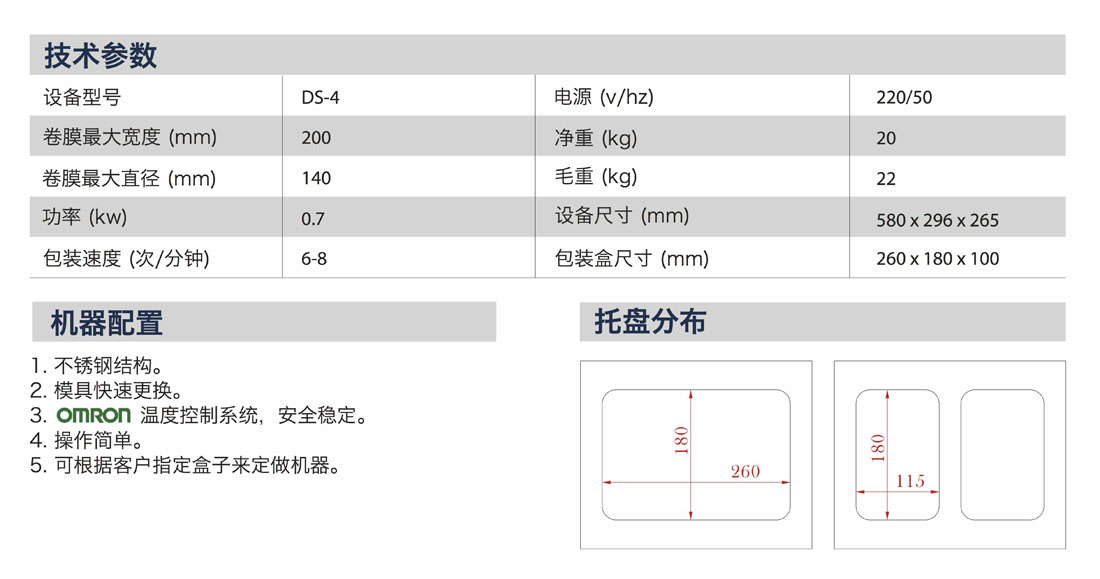 技术参数

| 设备型号 | DS-4 | 电源 (v/hz) | 220/50 |
|---|---|---|---|
| 卷膜最大宽度 (mm) | 200 | 净重 (kg) | 20 |
| 卷膜最大直径 (mm) | 140 | 毛重 (kg) | 22 |
| 功率 (kw) | 0.7 | 设备尺寸 (mm) | 580 x 296 x 265 |
| 包装速度 (次/分钟) | 6-8 | 包装盒尺寸 (mm) | 260 x 180 x 100 |

机器配置

1. 不锈钢结构。
2. 模具快速更换。
3. OMRON 温度控制系统，安全稳定。
4. 操作简单。
5. 可根据客户指定盒子来定做机器。

托盘分布

180
260

180
115